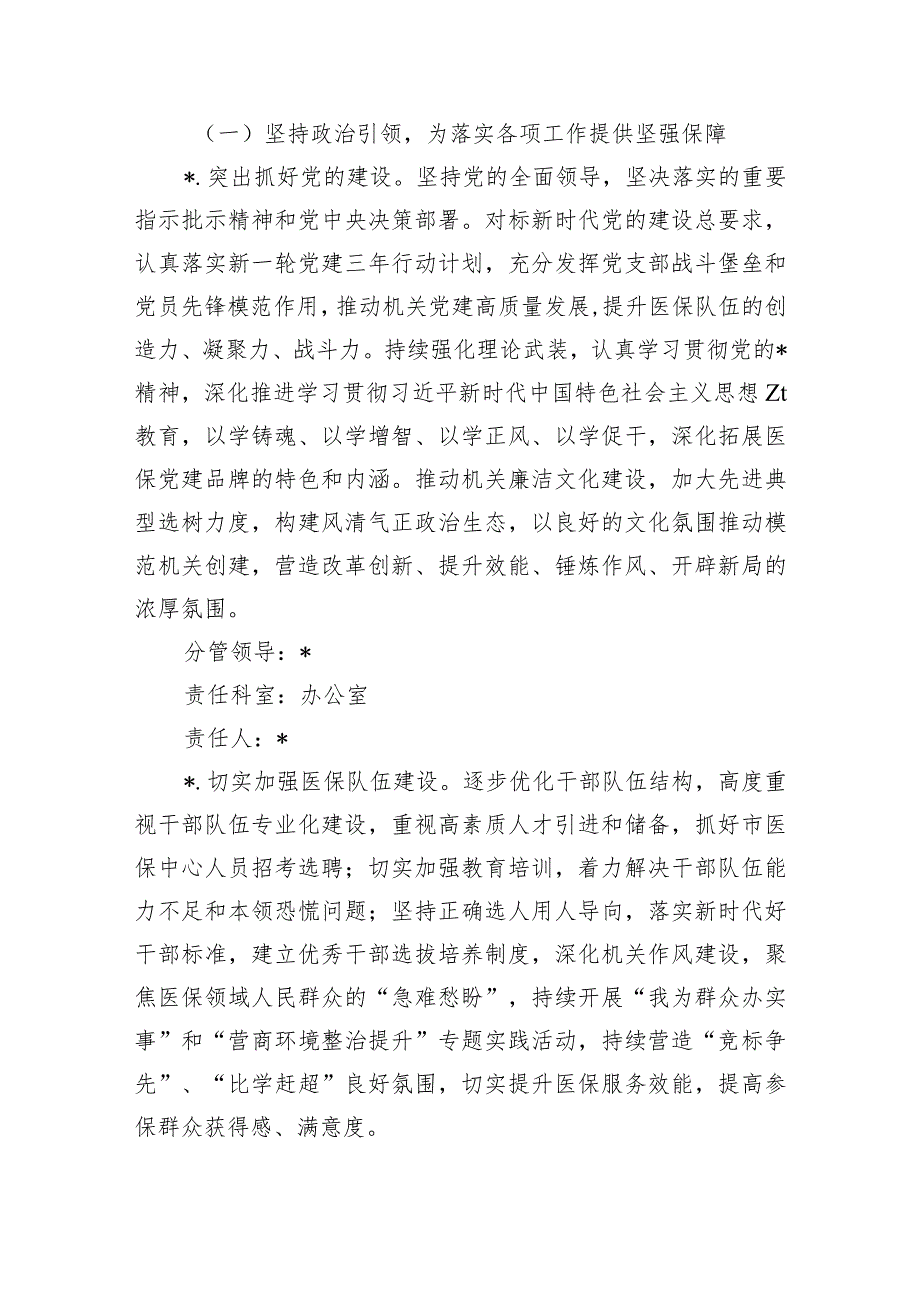 （一）坚持政治引领，为落实各项工作提供坚强保障

*.突出抓好党的建设。坚持党的全面领导，坚决落实的重要指示批示精神和党中央决策部署。对标新时代党的建设总要求，认真落实新一轮党建三年行动计划，充分发挥党支部战斗堡垒和党员先锋模范作用，推动机关党建高质量发展，提升医保队伍的创造力、凝聚力、战斗力。持续强化理论武装，认真学习贯彻党的*精神，深化推进学习贯彻习近平新时代中国特色社会主义思想Zt教育，以学铸魂、以学增智、以学正风、以学促干，深化拓展医保党建品牌的特色和内涵。推动机关廉洁文化建设，加大先进典型选树力度，构建风清气正政治生态，以良好的文化氛围推动模范机关创建，营造改革创新、提升效能、锤炼作风、开辟新局的浓厚氛围。

分管领导：*

责任科室：办公室

责任人：*

*.切实加强医保队伍建设。逐步优化干部队伍结构，高度重视干部队伍专业化建设，重视高素质人才引进和储备，抓好市医保中心人员招考选聘；切实加强教育培训，着力解决干部队伍能力不足和本领恐慌问题；坚持正确选人用人导向，落实新时代好干部标准，建立优秀干部选拔培养制度，深化机关作风建设，聚焦医保领域人民群众的“急难愁盼”，持续开展“我为群众办实事”和“营商环境整治提升”专题实践活动，持续营造“竞标争先”、“比学赶超”良好氛围，切实提升医保服务效能，提高参保群众获得感、满意度。